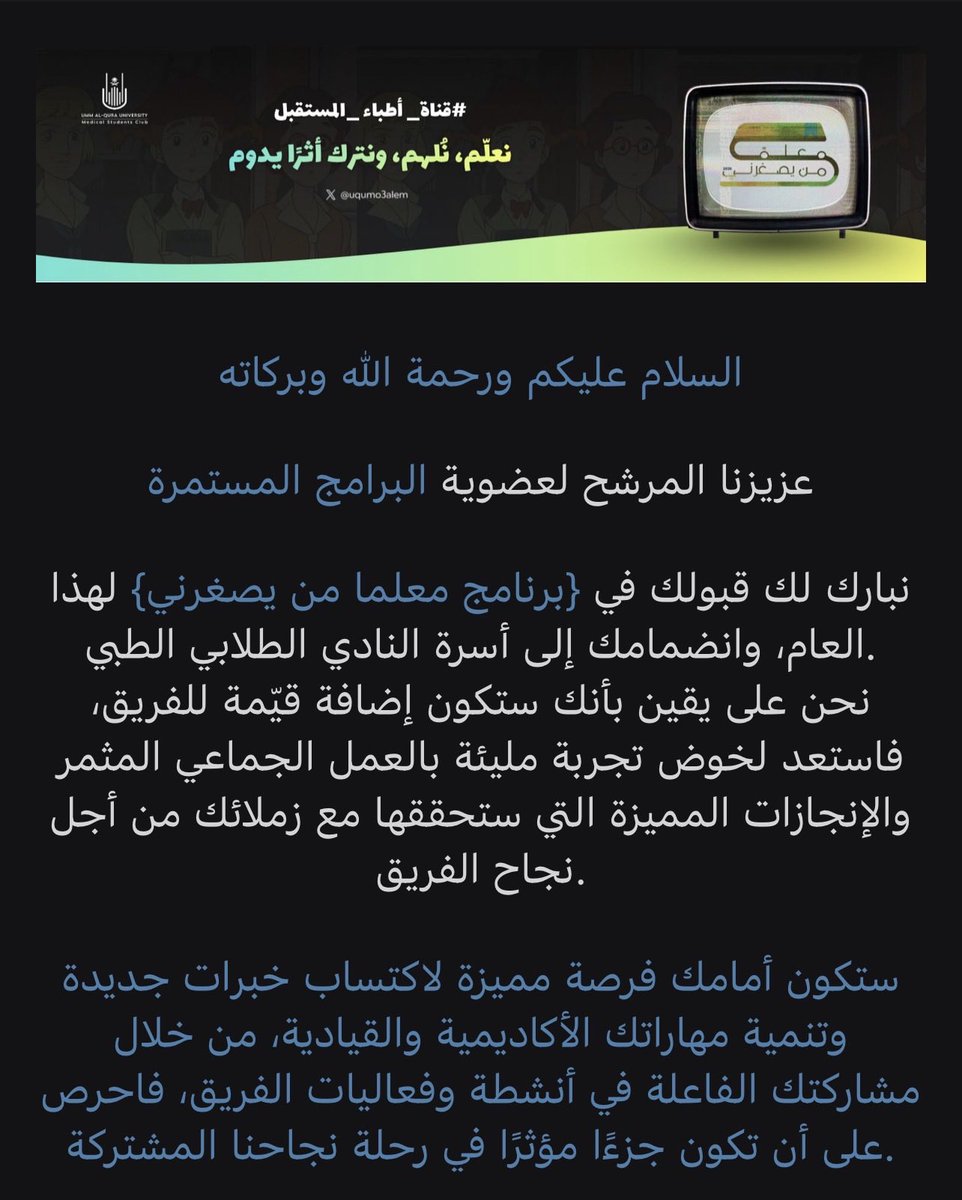 UMM AL-QURA UNIVERSITY
Medical Students Club

#قناة_أطباء_المستقبل
نعلّم، نُلهم، ونترك أثرًا يدوم
@uqumo3alem

معلمًا
من يصغرني

السلام عليكم ورحمة الله وبركاته

عزيزنا المرشح لعضوية البرامج المستمرة

نبارك لك قبولك في {برنامج معلما من يصغرني} لهذا العام، وانضمامك إلى أسرة النادي الطلابي الطبي.
نحن على يقين بأنك ستكون إضافة قيّمة للفريق، فاستعد لخوض تجربة مليئة بالعمل الجماعي المثمر والإنجازات المميزة التي ستحققها مع زملائك من أجل نجاح الفريق.

ستكون أمامك فرصة مميزة لاكتساب خبرات جديدة وتنمية مهاراتك الأكاديمية والقيادية، من خلال مشاركتك الفاعلة في أنشطة وفعاليات الفريق، فاحرص على أن تكون جزءًا مؤثرًا في رحلة نجاحنا المشتركة.